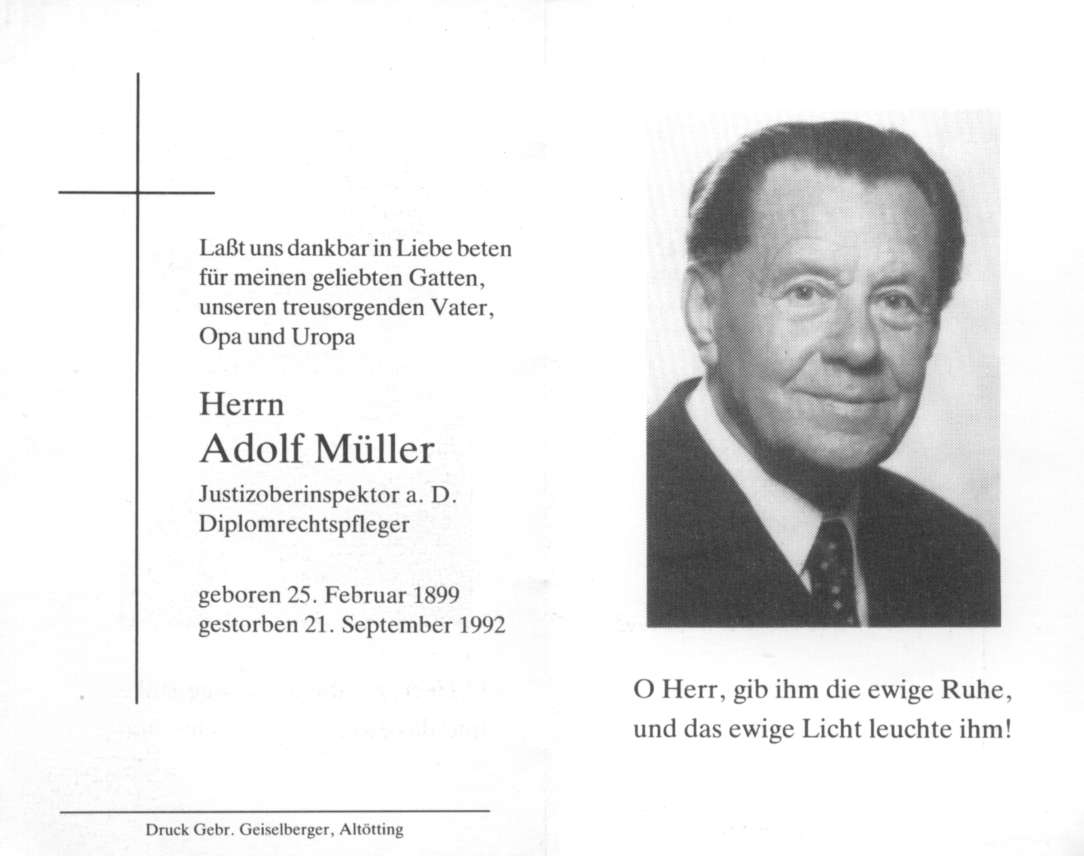 Laßt uns dankbar in Liebe beten für meinen geliebten Gatten, unseren treusorgenden Vater, Opa und Uropa

Herrn
Adolf Müller
Justizoberinspektor a. D.
Diplomrechtspfleger

geboren 25. Februar 1899
gestorben 21. September 1992

Druck Gebr. Geiselberger, Altötting

O Herr, gib ihm die ewige Ruhe, und das ewige Licht leuchte ihm!